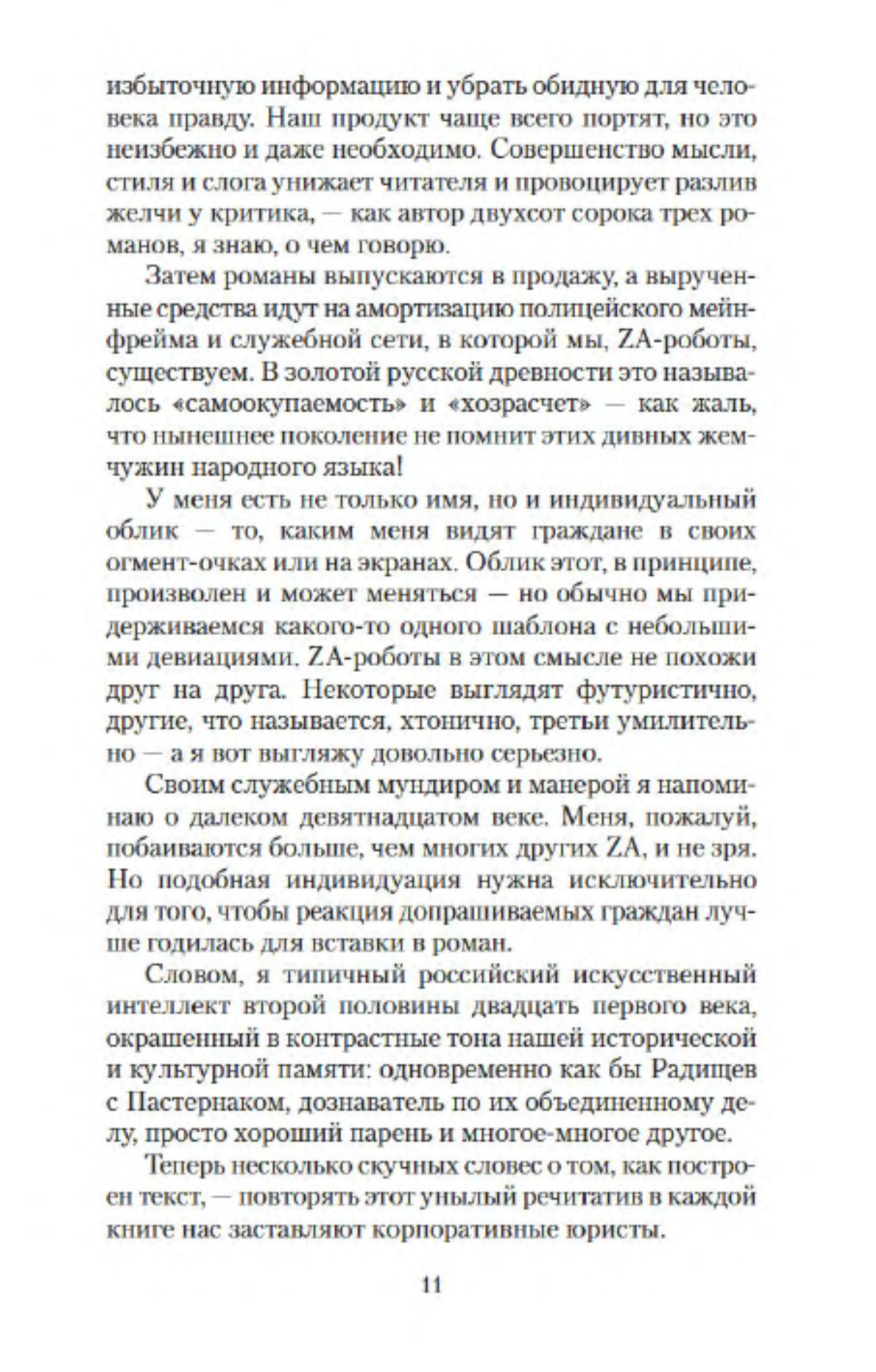 избыточную информацию и убрать обидную для человека правду. Наш продукт чаще всего портят, но это неизбежно и даже необходимо. Совершенство мысли, стиля и слога унижает читателя и провоцирует разлив желчи у критика, — как автор двухсот сорока трех романов, я знаю, о чем говорю.

Затем романы выпускаются в продажу, а вырученные средства идут на амортизацию полицейского мейнфрейма и служебной сети, в которой мы, ZA-роботы, существуем. В золотой русской древности это называлось «самоокупаемость» и «хозрасчет» — как жаль, что нынешнее поколение не помнит этих дивных жемчужин народного языка!

У меня есть не только имя, но и индивидуальный облик — то, каким меня видят граждане в своих огмент-очках или на экранах. Облик этот, в принципе, произволен и может меняться — но обычно мы придерживаемся какого-то одного шаблона с небольшими девиациями. ZA-роботы в этом смысле не похожи друг на друга. Некоторые выглядят футуристично, другие, что называется, хтонично, третьи умилительно — а я вот выгляжу довольно серьезно.

Своим служебным мундиром и манерой я напоминаю о далеком девятнадцатом веке. Меня, пожалуй, побаиваются больше, чем многих других ZA, и не зря. Но подобная индивидуация нужна исключительно для того, чтобы реакция допрашиваемых граждан лучше годилась для вставки в роман.

Словом, я типичный российский искусственный интеллект второй половины двадцать первого века, окрашенный в контрастные тона нашей исторической и культурной памяти: одновременно как бы Радищев с Пастернаком, дознаватель по их объединенному делу, просто хороший парень и многое-многое другое.

Теперь несколько скучных словес о том, как построен текст, — повторять этот унылый речитатив в каждой книге нас заставляют корпоративные юристы.

11